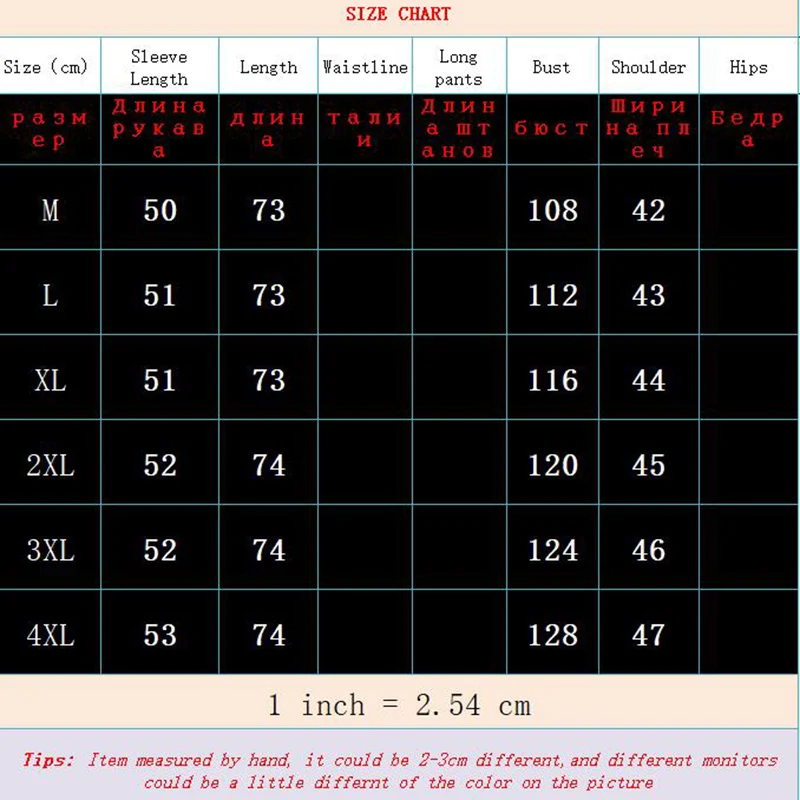 SIZE CHART

| Size (cm) | Sleeve Length | Length | Waistline | Long pants | Bust | Shoulder | Hips |
|---|---|---|---|---|---|---|---|
| размер | Длина рукава | длина | талии | Длина штанов | бюст | Ширина плеч | Бедра |
| M | 50 | 73 | | | 108 | 42 | |
| L | 51 | 73 | | | 112 | 43 | |
| XL | 51 | 73 | | | 116 | 44 | |
| 2XL | 52 | 74 | | | 120 | 45 | |
| 3XL | 52 | 74 | | | 124 | 46 | |
| 4XL | 53 | 74 | | | 128 | 47 | |

1 inch = 2.54 cm

Tips: Item measured by hand, it could be 2-3cm different,and different monitors could be a little differnt of the color on the picture